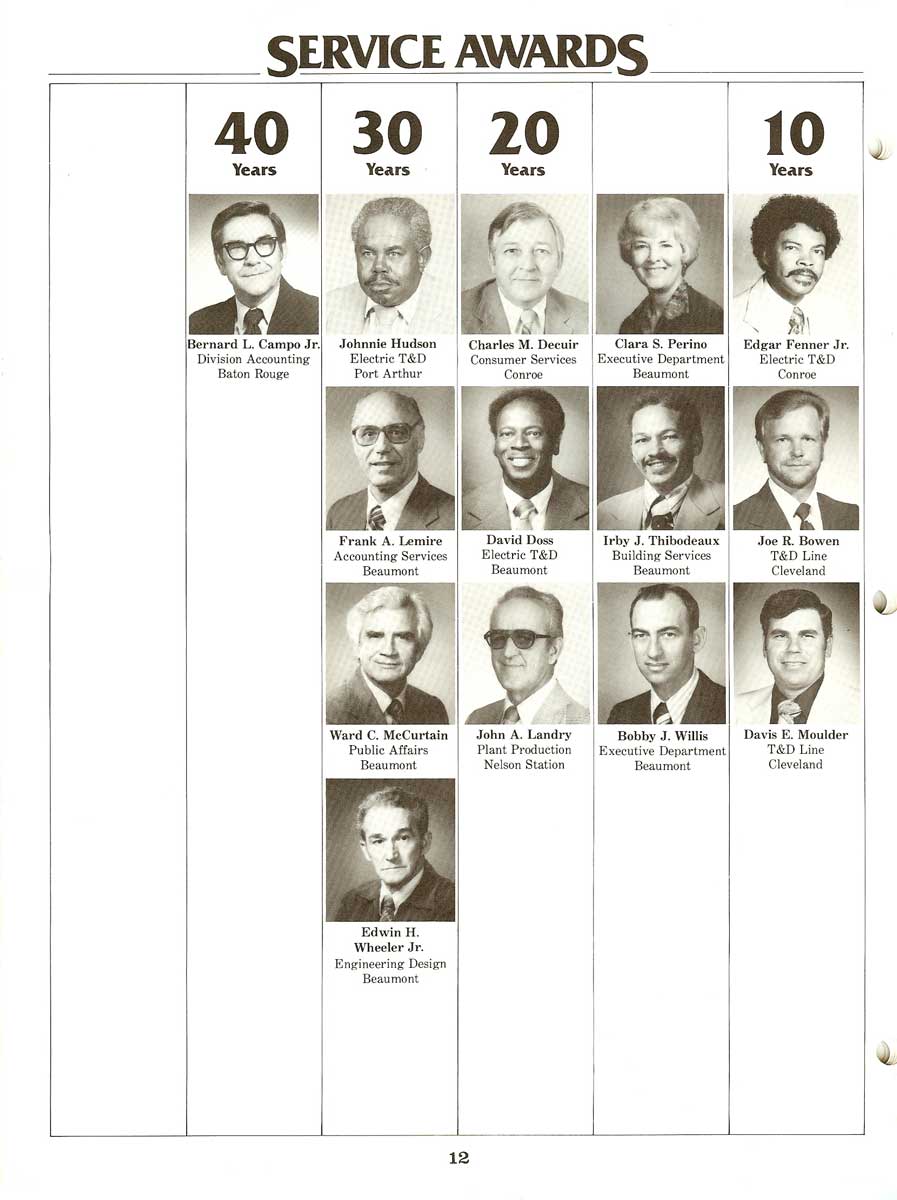 SERVICE AWARDS

40 Years

Bernard L. Campo Jr.
Division Accounting
Baton Rouge

30 Years

Johnnie Hudson
Electric T&D
Port Arthur

Frank A. Lemire
Accounting Services
Beaumont

Ward C. McCurtain
Public Affairs
Beaumont

Edwin H. Wheeler Jr.
Engineering Design
Beaumont

20 Years

Charles M. Decuir
Consumer Services
Conroe

David Doss
Electric T&D
Beaumont

John A. Landry
Plant Production
Nelson Station

Clara S. Perino
Executive Department
Beaumont

Irby J. Thibodeaux
Building Services
Beaumont

Bobby J. Willis
Executive Department
Beaumont

10 Years

Edgar Fenner Jr.
Electric T&D
Conroe

Joe R. Bowen
T&D Line
Cleveland

Davis E. Moulder
T&D Line
Cleveland

12